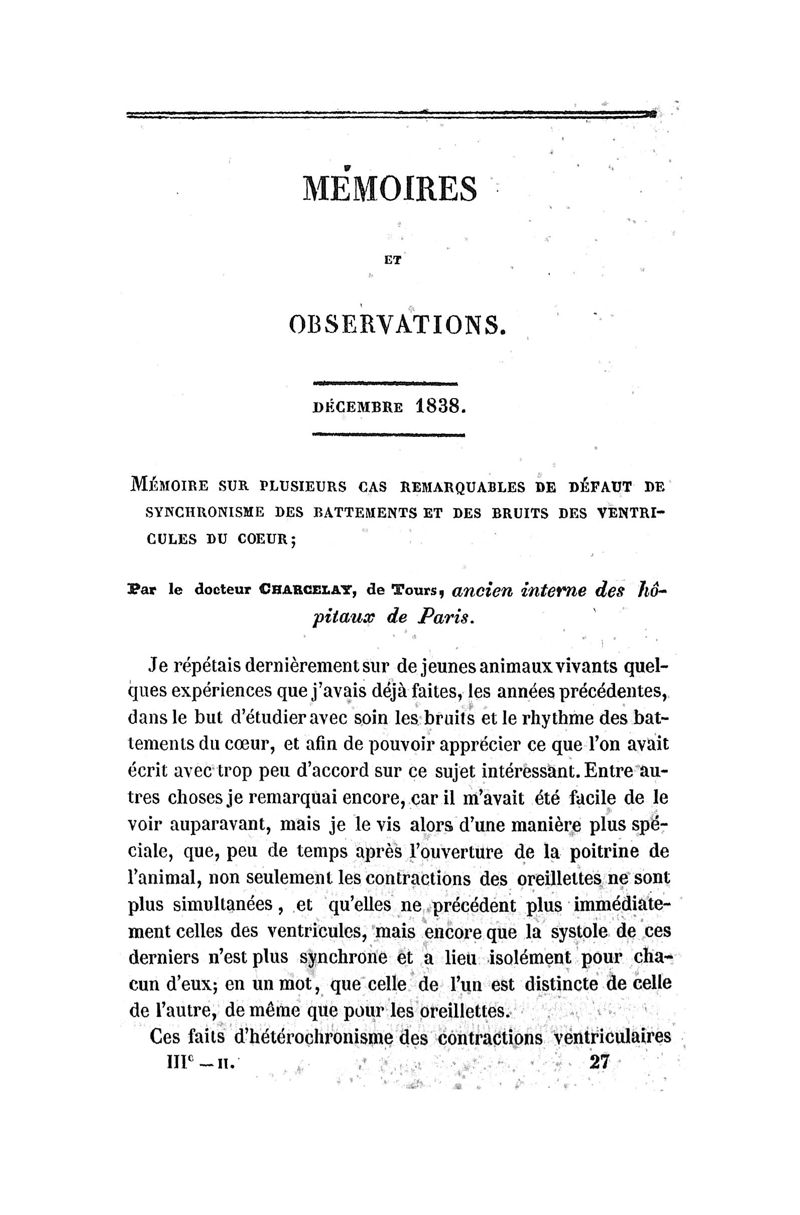 MÉMOIRES

ET

OBSERVATIONS.

DÉCEMBRE 1838.

MÉMOIRE SUR PLUSIEURS CAS REMARQUABLES DE DÉFAUT DE SYNCHRONISME DES BATTEMENTS ET DES BRUITS DES VENTRICULES DU COEUR;

Par le docteur CHARCELAY, de Tours, ancien interne des hôpitaux de Paris.

Je répétais dernièrement sur de jeunes animaux vivants quelques expériences que j'avais déjà faites, les années précédentes, dans le but d'étudier avec soin les bruits et le rhythme des battements du cœur, et afin de pouvoir apprécier ce que l'on avait écrit avec trop peu d'accord sur ce sujet intéressant. Entre autres choses je remarquai encore, car il m'avait été facile de le voir auparavant, mais je le vis alors d'une manière plus spéciale, que, peu de temps après l'ouverture de la poitrine de l'animal, non seulement les contractions des oreillettes ne sont plus simultanées, et qu'elles ne précédent plus immédiatement celles des ventricules, mais encore que la systole de ces derniers n'est plus synchrone et a lieu isolément pour chacun d'eux; en un mot, que celle de l'un est distincte de celle de l'autre, de même que pour les oreillettes.

Ces faits d'hétérochronisme des contractions ventriculaires

III$^e$ — II. 27